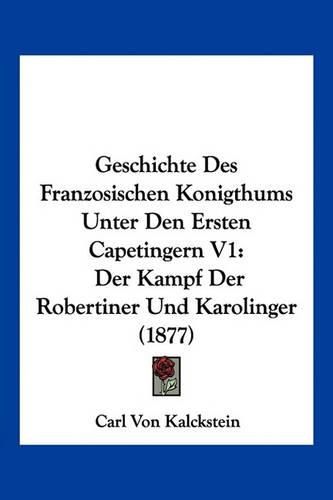 Geschichte Des Franzosischen Konigthums Unter Den Ersten Capetingern V1: Der Kampf Der Robertiner Und Karolinger (1877)

Carl Von Kalckstein